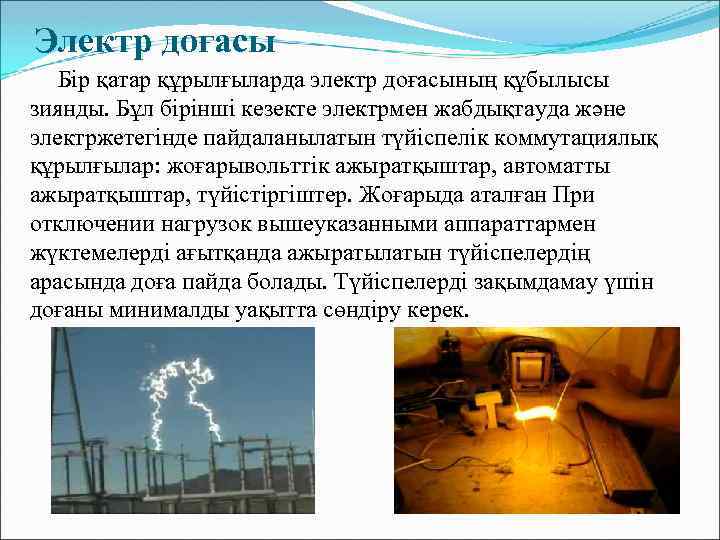 Электр доғасы

Бір қатар құрылғыларда электр доғасының құбылысы зиянды. Бұл бірінші кезекте электрмен жабдықтауда және электржетегінде пайдаланылатын түйіспелік коммутациялық құрылғылар: жоғарывольттік ажыратқыштар, автоматты ажыратқыштар, түйістіргіштер. Жоғарыда аталған При отключении нагрузок вышеуказанными аппараттармен жүктемелерді ағытқанда ажыратылатын түйіспелердің арасында доға пайда болады. Түйіспелерді зақымдамау үшін доғаны минималды уақытта сөндіру керек.